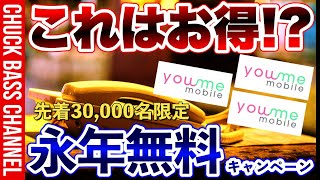 CHUCK BASS CHANNEL

これはお得!?

youme mobile

youme mobile

youme mobile

先着30,000名限定

永年無料

キャンペーン